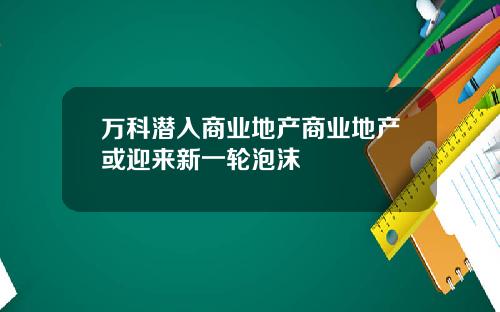 万科潜入商业地产商业地产或迎来新一轮泡沫